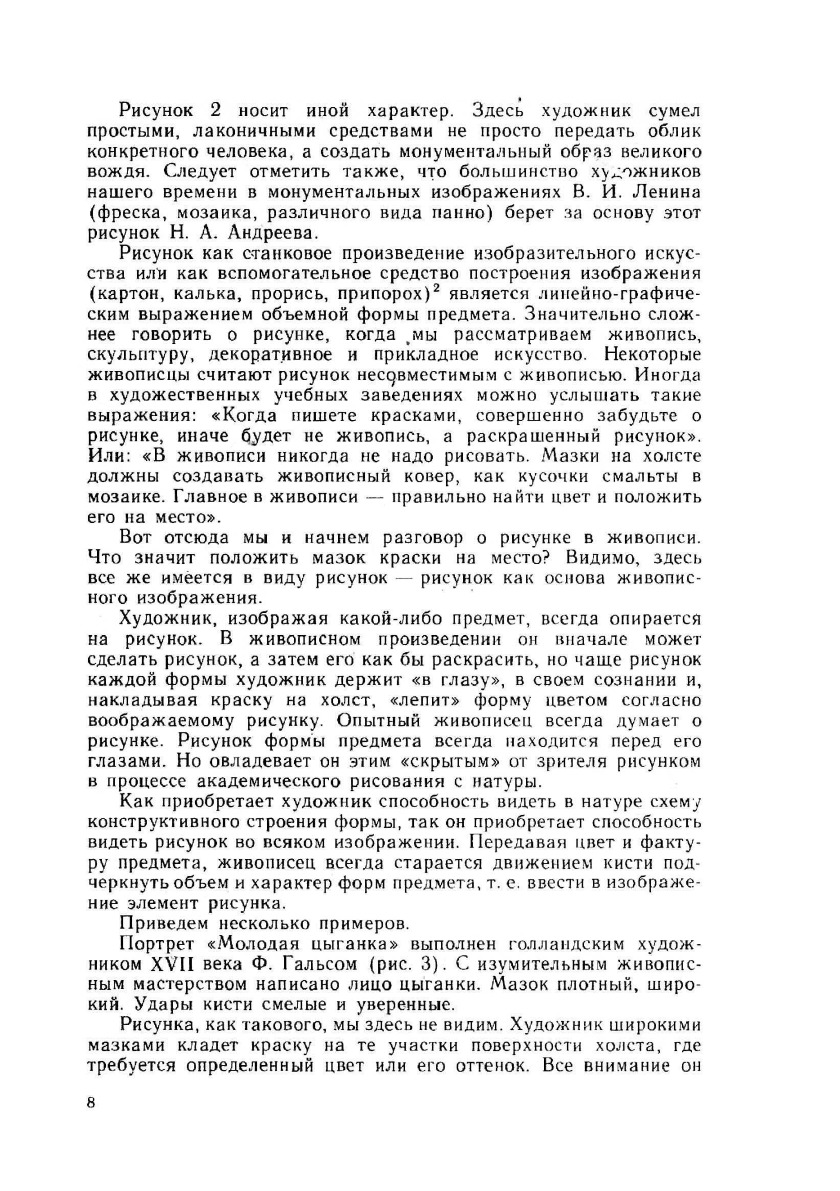 Рисунок 2 носит иной характер. Здесь художник сумел простыми, лаконичными средствами не просто передать облик конкретного человека, а создать монументальный образ великого вождя. Следует отметить также, что большинство художников нашего времени в монументальных изображениях В. И. Ленина (фреска, мозаика, различного вида панно) берет за основу этот рисунок Н. А. Андреева.

Рисунок как станковое произведение изобразительного искусства или как вспомогательное средство построения изображения (картон, калька, прорись, припорох)$^2$ является линейно-графическим выражением объемной формы предмета. Значительно сложнее говорить о рисунке, когда мы рассматриваем живопись, скульптуру, декоративное и прикладное искусство. Некоторые живописцы считают рисунок несовместимым с живописью. Иногда в художественных учебных заведениях можно услышать такие выражения: «Когда пишете красками, совершенно забудьте о рисунке, иначе будет не живопись, а раскрашенный рисунок». Или: «В живописи никогда не надо рисовать. Мазки на холсте должны создавать живописный ковер, как кусочки смальты в мозаике. Главное в живописи — правильно найти цвет и положить его на место».

Вот отсюда мы и начнем разговор о рисунке в живописи. Что значит положить мазок краски на место? Видимо, здесь все же имеется в виду рисунок — рисунок как основа живописного изображения.

Художник, изображая какой-либо предмет, всегда опирается на рисунок. В живописном произведении он вначале может сделать рисунок, а затем его как бы раскрасить, но чаще рисунок каждой формы художник держит «в глазу», в своем сознании и, накладывая краску на холст, «лепит» форму цветом согласно воображаемому рисунку. Опытный живописец всегда думает о рисунке. Рисунок формы предмета всегда находится перед его глазами. Но овладевает он этим «скрытым» от зрителя рисунком в процессе академического рисования с натуры.

Как приобретает художник способность видеть в натуре схему конструктивного строения формы, так он приобретает способность видеть рисунок во всяком изображении. Передавая цвет и фактуру предмета, живописец всегда старается движением кисти подчеркнуть объем и характер форм предмета, т. е. ввести в изображение элемент рисунка.

Приведем несколько примеров.

Портрет «Молодая цыганка» выполнен голландским художником XVII века Ф. Гальсом (рис. 3). С изумительным живописным мастерством написано лицо цыганки. Мазок плотный, широкий. Удары кисти смелые и уверенные.

Рисунка, как такового, мы здесь не видим. Художник широкими мазками кладет краску на те участки поверхности холста, где требуется определенный цвет или его оттенок. Все внимание он

8